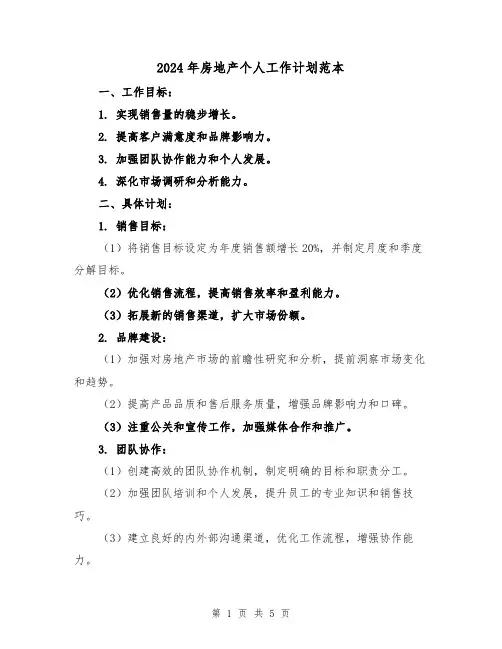 2024年房地产个人工作计划范本

一、工作目标：

1. 实现销售量的稳步增长。

2. 提高客户满意度和品牌影响力。

3. 加强团队协作能力和个人发展。

4. 深化市场调研和分析能力。

二、具体计划：

1. 销售目标：

（1）将销售目标设定为年度销售额增长20%，并制定月度和季度分解目标。

（2）优化销售流程，提高销售效率和盈利能力。

（3）拓展新的销售渠道，扩大市场份额。

2. 品牌建设：

（1）加强对房地产市场的前瞻性研究和分析，提前洞察市场变化和趋势。

（2）提高产品品质和售后服务质量，增强品牌影响力和口碑。

（3）注重公关和宣传工作，加强媒体合作和推广。

3. 团队协作：

（1）创建高效的团队协作机制，制定明确的目标和职责分工。

（2）加强团队培训和个人发展，提升员工的专业知识和销售技巧。

（3）建立良好的内外部沟通渠道，优化工作流程，增强协作能力。

第 1 页 共 5 页